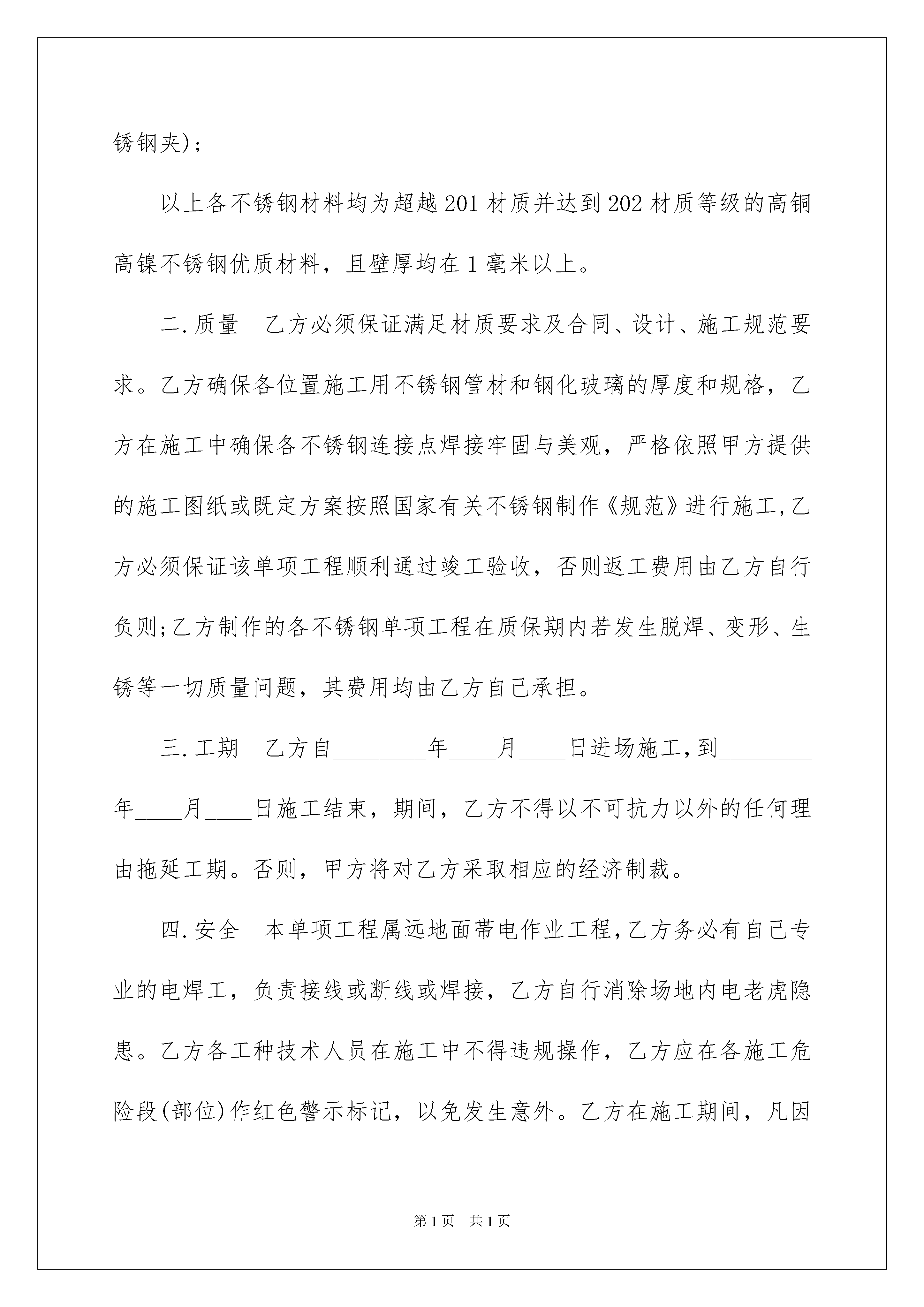 锈钢夹)；

以上各不锈钢材料均为超越201材质并达到202材质等级的高铜高镍不锈钢优质材料，且壁厚均在1毫米以上。

二.质量　乙方必须保证满足材质要求及合同、设计、施工规范要求。乙方确保各位置施工用不锈钢管材和钢化玻璃的厚度和规格，乙方在施工中确保各不锈钢连接点焊接牢固与美观，严格依照甲方提供的施工图纸或既定方案按照国家有关不锈钢制作《规范》进行施工,乙方必须保证该单项工程顺利通过竣工验收，否则返工费用由乙方自行负则;乙方制作的各不锈钢单项工程在质保期内若发生脱焊、变形、生锈等一切质量问题，其费用均由乙方自己承担。

三.工期　乙方自________年____月____日进场施工,到________年____月____日施工结束，期间，乙方不得以不可抗力以外的任何理由拖延工期。否则，甲方将对乙方采取相应的经济制裁。

四.安全　本单项工程属远地面带电作业工程,乙方务必有自己专业的电焊工，负责接线或断线或焊接，乙方自行消除场地内电老虎隐患。乙方各工种技术人员在施工中不得违规操作，乙方应在各施工危险段(部位)作红色警示标记，以免发生意外。乙方在施工期间，凡因

第1页　共1页